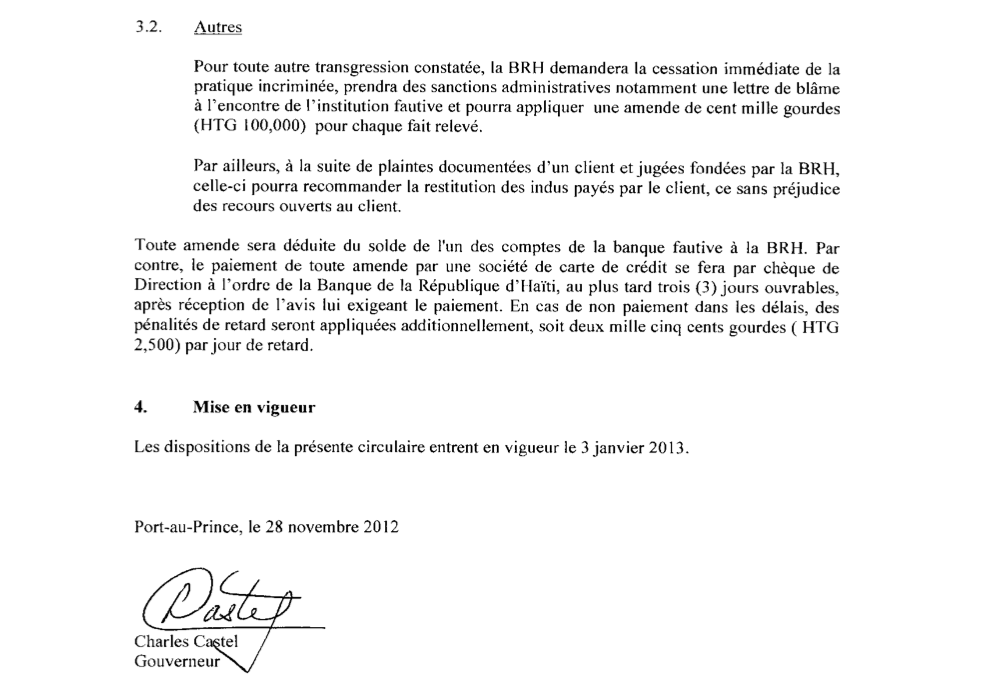 3.2. Autres

Pour toute autre transgression constatée, la BRH demandera la cessation immédiate de la pratique incriminée, prendra des sanctions administratives notamment une lettre de blâme à l'encontre de l'institution fautive et pourra appliquer une amende de cent mille gourdes (HTG 100,000) pour chaque fait relevé.

Par ailleurs, à la suite de plaintes documentées d'un client et jugées fondées par la BRH, celle-ci pourra recommander la restitution des indus payés par le client, ce sans préjudice des recours ouverts au client.

Toute amende sera déduite du solde de l'un des comptes de la banque fautive à la BRH. Par contre, le paiement de toute amende par une société de carte de crédit se fera par chèque de Direction à l'ordre de la Banque de la République d'Haïti, au plus tard trois (3) jours ouvrables, après réception de l'avis lui exigeant le paiement. En cas de non paiement dans les délais, des pénalités de retard seront appliquées additionnellement, soit deux mille cinq cents gourdes ( HTG 2,500) par jour de retard.

4. Mise en vigueur

Les dispositions de la présente circulaire entrent en vigueur le 3 janvier 2013.

Port-au-Prince, le 28 novembre 2012

Castel

Charles Castel
Gouverneur